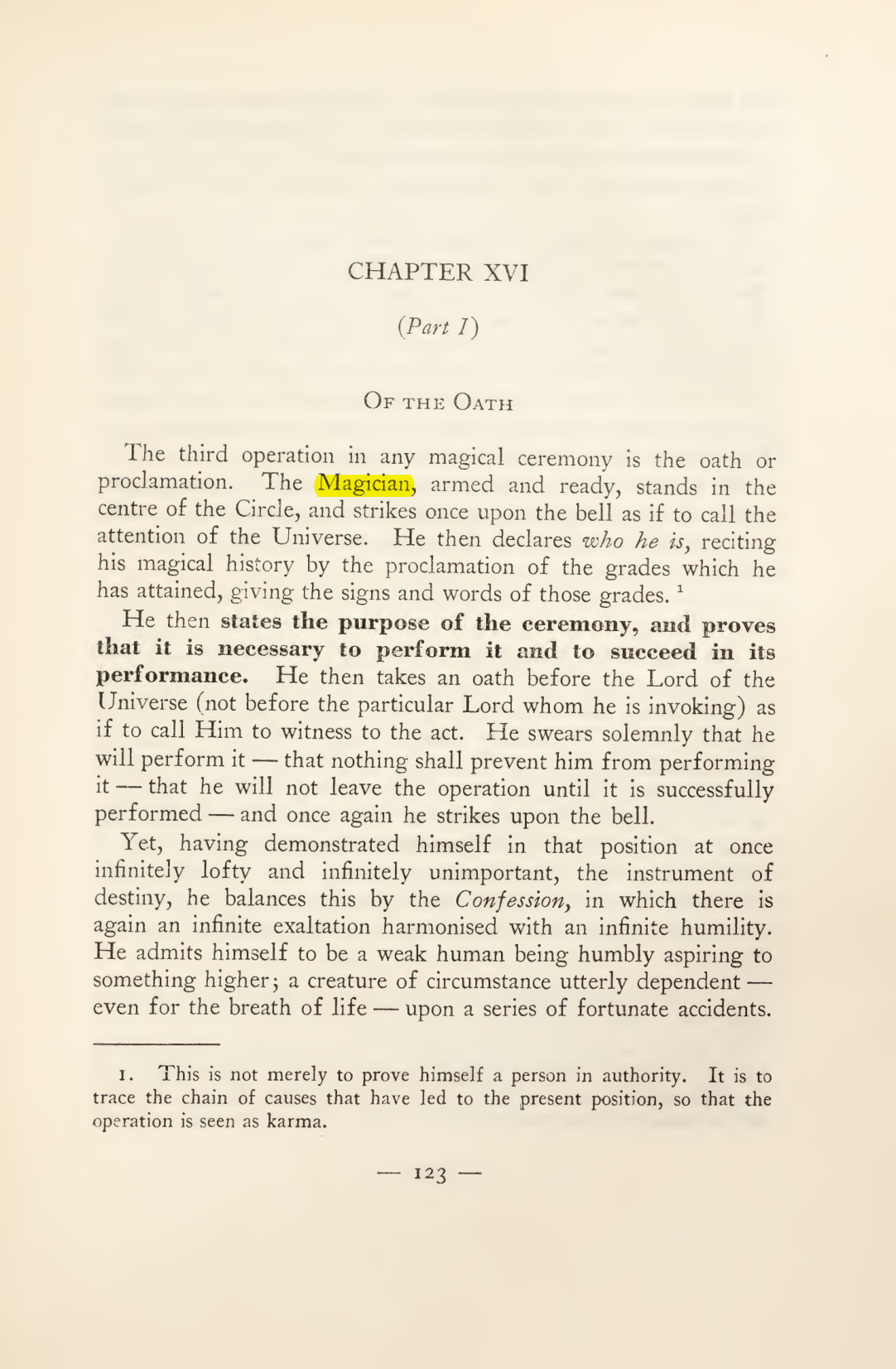 CHAPTER XVI

(Part I)

Of the Oath

The third operation in any magical ceremony is the oath or proclamation. The Magician, armed and ready, stands in the centre of the Circle, and strikes once upon the bell as if to call the attention of the Universe. He then declares who he is, reciting his magical history by the proclamation of the grades which he has attained, giving the signs and words of those grades. $^{1}$

He then states the purpose of the ceremony, and proves that it is necessary to perform it and to succeed in its performance. He then takes an oath before the Lord of the Universe (not before the particular Lord whom he is invoking) as if to call Him to witness to the act. He swears solemnly that he will perform it — that nothing shall prevent him from performing it — that he will not leave the operation until it is successfully performed — and once again he strikes upon the bell.

Yet, having demonstrated himself in that position at once infinitely lofty and infinitely unimportant, the instrument of destiny, he balances this by the Confession, in which there is again an infinite exaltation harmonised with an infinite humility. He admits himself to be a weak human being humbly aspiring to something higher; a creature of circumstance utterly dependent — even for the breath of life — upon a series of fortunate accidents.

1. This is not merely to prove himself a person in authority. It is to trace the chain of causes that have led to the present position, so that the operation is seen as karma.

— 123 —